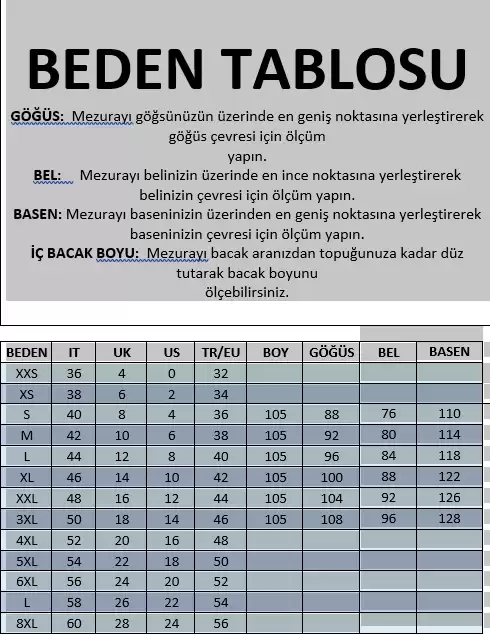 BEDEN TABLOSU

GÖĞÜS: Mezurayı göğsünüzün üzerinde en geniş noktasına yerleştirerek göğüs çevresi için ölçüm yapın.

BEL: Mezurayı belinizin üzerinde en ince noktasına yerleştirerek belinizin çevresi için ölçüm yapın.

BASEN: Mezurayı baseninizin üzerinden en geniş noktasına yerleştirerek baseninizin çevresi için ölçüm yapın.

İÇ BACAK BOYU: Mezurayı bacak aranızdan topuğunuza kadar düz tutarak bacak boyunu ölçebilirsiniz.

| BEDEN | IT | UK | US | TR/EU | BOY | GÖĞÜS | BEL | BASEN |
|---|---|---|---|---|---|---|---|---|
| XXS | 36 | 4 | 0 | 32 | | | | |
| XS | 38 | 6 | 2 | 34 | | | | |
| S | 40 | 8 | 4 | 36 | 105 | 88 | 76 | 110 |
| M | 42 | 10 | 6 | 38 | 105 | 92 | 80 | 114 |
| L | 44 | 12 | 8 | 40 | 105 | 96 | 84 | 118 |
| XL | 46 | 14 | 10 | 42 | 105 | 100 | 88 | 122 |
| XXL | 48 | 16 | 12 | 44 | 105 | 104 | 92 | 126 |
| 3XL | 50 | 18 | 14 | 46 | 105 | 108 | 96 | 128 |
| 4XL | 52 | 20 | 16 | 48 | | | | |
| 5XL | 54 | 22 | 18 | 50 | | | | |
| 6XL | 56 | 24 | 20 | 52 | | | | |
| L | 58 | 26 | 22 | 54 | | | | |
| 8XL | 60 | 28 | 24 | 56 | | | | |